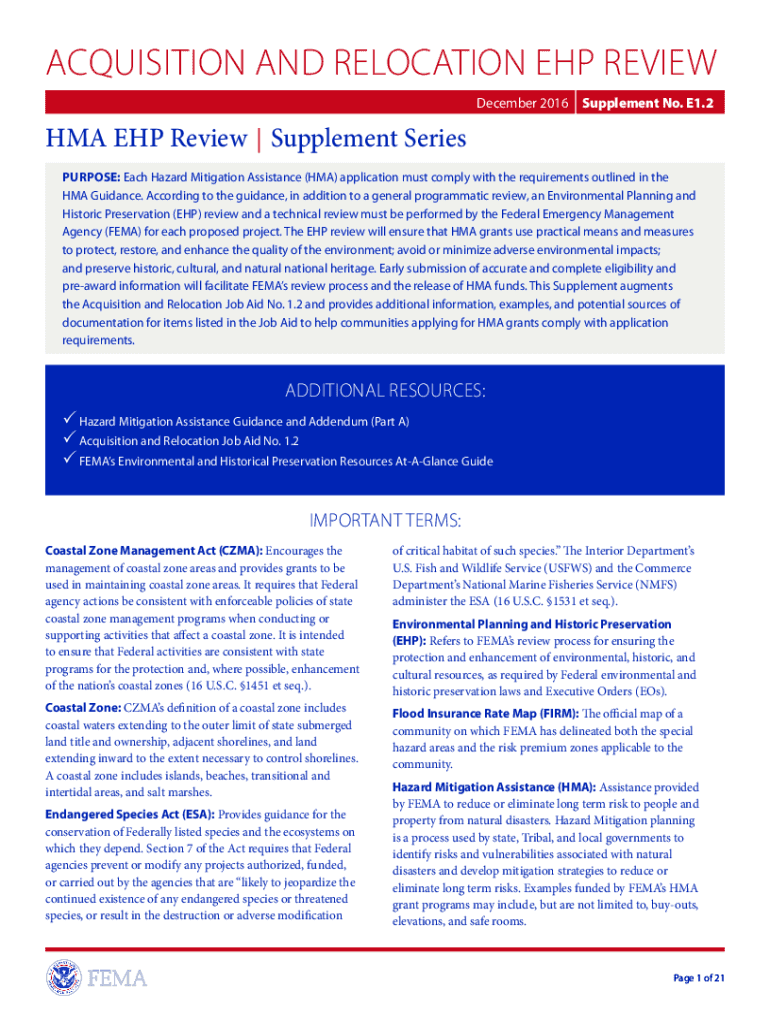 ACQUISITION AND RELOCATION EHP REVIEW

December 2016 | Supplement No. E1.2

HMA EHP Review | Supplement Series

PURPOSE: Each Hazard Mitigation Assistance (HMA) application must comply with the requirements outlined in the HMA Guidance. According to the guidance, in addition to a general programmatic review, an Environmental Planning and Historic Preservation (EHP) review and a technical review must be performed by the Federal Emergency Management Agency (FEMA) for each proposed project. The EHP review will ensure that HMA grants use practical means and measures to protect, restore, and enhance the quality of the environment; avoid or minimize adverse environmental impacts; and preserve historic, cultural, and natural national heritage. Early submission of accurate and complete eligibility and pre-award information will facilitate FEMA's review process and the release of HMA funds. This Supplement augments the Acquisition and Relocation Job Aid No. 1.2 and provides additional information, examples, and potential sources of documentation for items listed in the Job Aid to help communities applying for HMA grants comply with application requirements.

ADDITIONAL RESOURCES:

✓ Hazard Mitigation Assistance Guidance and Addendum (Part A)
✓ Acquisition and Relocation Job Aid No. 1.2
✓ FEMA's Environmental and Historical Preservation Resources At-A-Glance Guide

IMPORTANT TERMS:

Coastal Zone Management Act (CZMA): Encourages the management of coastal zone areas and provides grants to be used in maintaining coastal zone areas. It requires that Federal agency actions be consistent with enforceable policies of state coastal zone management programs when conducting or supporting activities that affect a coastal zone. It is intended to ensure that Federal activities are consistent with state programs for the protection and, where possible, enhancement of the nation's coastal zones (16 U.S.C. §1451 et seq.).

Coastal Zone: CZMA's definition of a coastal zone includes coastal waters extending to the outer limit of state submerged land title and ownership, adjacent shorelines, and land extending inward to the extent necessary to control shorelines. A coastal zone includes islands, beaches, transitional and intertidal areas, and salt marshes.

Endangered Species Act (ESA): Provides guidance for the conservation of Federally listed species and the ecosystems on which they depend. Section 7 of the Act requires that Federal agencies prevent or modify any projects authorized, funded, or carried out by the agencies that are "likely to jeopardize the continued existence of any endangered species or threatened species, or result in the destruction or adverse modification of critical habitat of such species." The Interior Department's U.S. Fish and Wildlife Service (USFWS) and the Commerce Department's National Marine Fisheries Service (NMFS) administer the ESA (16 U.S.C. §1531 et seq.).

Environmental Planning and Historic Preservation (EHP): Refers to FEMA's review process for ensuring the protection and enhancement of environmental, historic, and cultural resources, as required by Federal environmental and historic preservation laws and Executive Orders (EOs).

Flood Insurance Rate Map (FIRM): The official map of a community on which FEMA has delineated both the special hazard areas and the risk premium zones applicable to the community.

Hazard Mitigation Assistance (HMA): Assistance provided by FEMA to reduce or eliminate long term risk to people and property from natural disasters. Hazard Mitigation planning is a process used by state, Tribal, and local governments to identify risks and vulnerabilities associated with natural disasters and develop mitigation strategies to reduce or eliminate long term risks. Examples funded by FEMA's HMA grant programs may include, but are not limited to, buy-outs, elevations, and safe rooms.

FEMA

Page 1 of 21